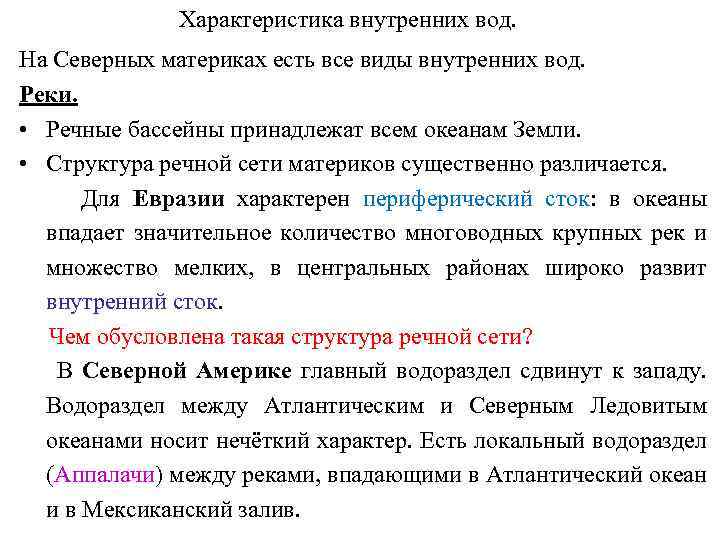 Характеристика внутренних вод.

На Северных материках есть все виды внутренних вод.

Реки.

• Речные бассейны принадлежат всем океанам Земли.
• Структура речной сети материков существенно различается.

Для Евразии характерен периферический сток: в океаны впадает значительное количество многоводных крупных рек и множество мелких, в центральных районах широко развит внутренний сток.

Чем обусловлена такая структура речной сети?

В Северной Америке главный водораздел сдвинут к западу. Водораздел между Атлантическим и Северным Ледовитым океанами носит нечёткий характер. Есть локальный водораздел (Аппалачи) между реками, впадающими в Атлантический океан и в Мексиканский залив.